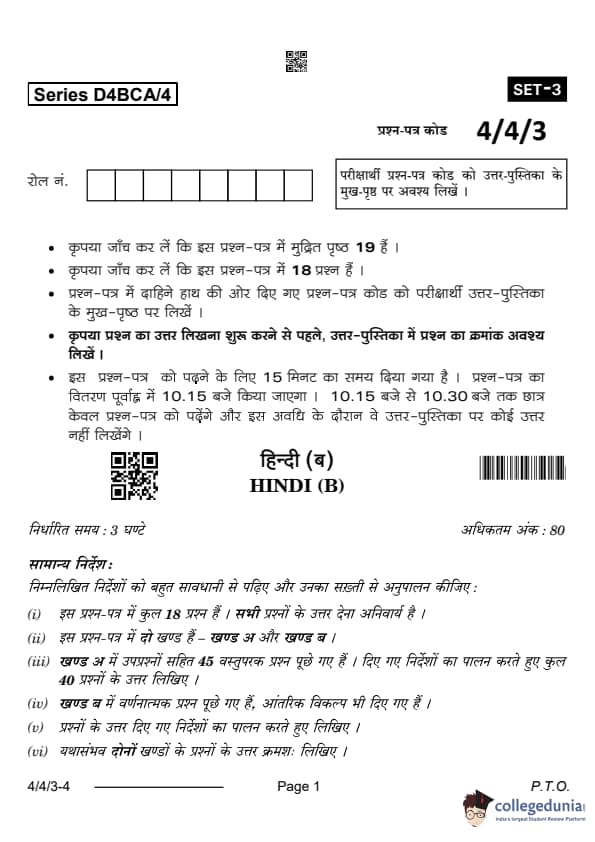 Series D4BCA/4

SET-3

प्रश्न-पत्र कोड 4/4/3

रोल नं.

परीक्षार्थी प्रश्न-पत्र कोड को उत्तर-पुस्तिका के मुख-पृष्ठ पर अवश्य लिखें ।

• कृपया जाँच कर लें कि इस प्रश्न-पत्र में मुद्रित पृष्ठ 19 हैं ।
• कृपया जाँच कर लें कि इस प्रश्न-पत्र में 18 प्रश्न हैं ।
• प्रश्न-पत्र में दाहिने हाथ की ओर दिए गए प्रश्न-पत्र कोड को परीक्षार्थी उत्तर-पुस्तिका के मुख-पृष्ठ पर लिखें ।
• कृपया प्रश्न का उत्तर लिखना शुरू करने से पहले, उत्तर-पुस्तिका में प्रश्न का क्रमांक अवश्य लिखें ।
• इस प्रश्न-पत्र को पढ़ने के लिए 15 मिनट का समय दिया गया है । प्रश्न-पत्र का वितरण पूर्वाह्न में 10.15 बजे किया जाएगा । 10.15 बजे से 10.30 बजे तक छात्र केवल प्रश्न-पत्र को पढ़ेंगे और इस अवधि के दौरान वे उत्तर-पुस्तिका पर कोई उत्तर नहीं लिखेंगे ।

हिन्दी (ब)
HINDI (B)

निर्धारित समय : 3 घण्टे

अधिकतम अंक : 80

सामान्य निर्देश :
निम्नलिखित निर्देशों को बहुत सावधानी से पढ़िए और उनका सख़्ती से अनुपालन कीजिए :
(i) इस प्रश्न-पत्र में कुल 18 प्रश्न हैं । सभी प्रश्नों के उत्तर देना अनिवार्य है ।
(ii) इस प्रश्न-पत्र में दो खण्ड हैं – खण्ड अ और खण्ड ब ।
(iii) खण्ड अ में उपप्रश्नों सहित 45 वस्तुपरक प्रश्न पूछे गए हैं । दिए गए निर्देशों का पालन करते हुए कुल 40 प्रश्नों के उत्तर लिखिए ।
(iv) खण्ड ब में वर्णनात्मक प्रश्न पूछे गए हैं, आंतरिक विकल्प भी दिए गए हैं ।
(v) प्रश्नों के उत्तर दिए गए निर्देशों का पालन करते हुए लिखिए ।
(vi) यथासंभव दोनों खण्डों के प्रश्नों के उत्तर क्रमशः लिखिए ।

4/4/3-4

Page 1

P.T.O.

collegedunia
India's largest Student Review Platform